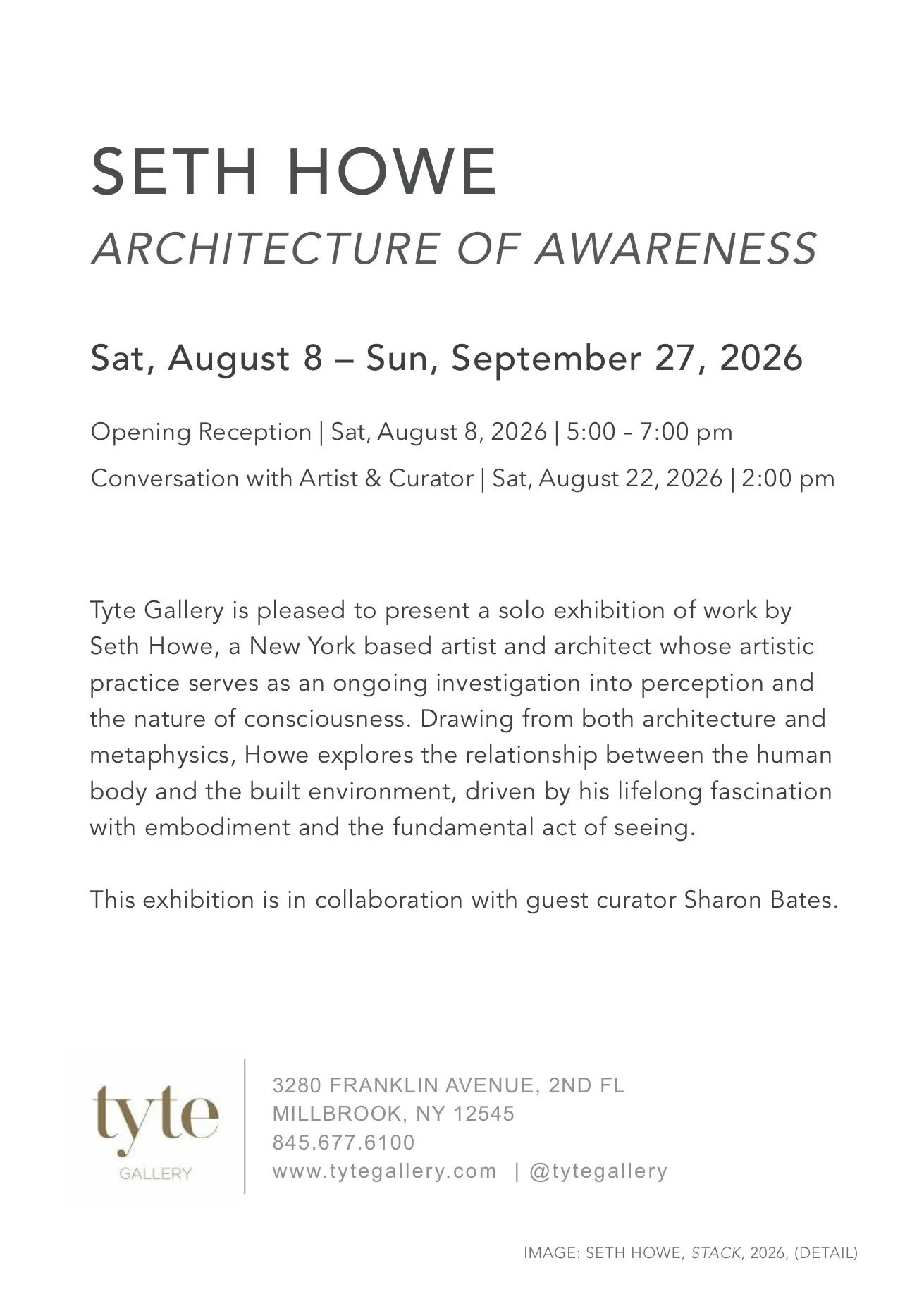 SETH HOWE
ARCHITECTURE OF AWARENESS

Sat, August 8 – Sun, September 27, 2026

Opening Reception | Sat, August 8, 2026 | 5:00 – 7:00 pm

Conversation with Artist & Curator | Sat, August 22, 2026 | 2:00 pm

Tyte Gallery is pleased to present a solo exhibition of work by Seth Howe, a New York based artist and architect whose artistic practice serves as an ongoing investigation into perception and the nature of consciousness. Drawing from both architecture and metaphysics, Howe explores the relationship between the human body and the built environment, driven by his lifelong fascination with embodiment and the fundamental act of seeing.

This exhibition is in collaboration with guest curator Sharon Bates.

tyte
GALLERY

3280 FRANKLIN AVENUE, 2ND FL
MILLBROOK, NY 12545
845.677.6100
www.tytegallery.com | @tytegallery

IMAGE: SETH HOWE, STACK, 2026, (DETAIL)